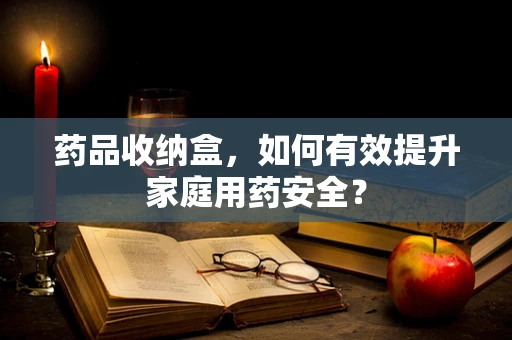 药品收纳盒，如何有效提升家庭用药安全？